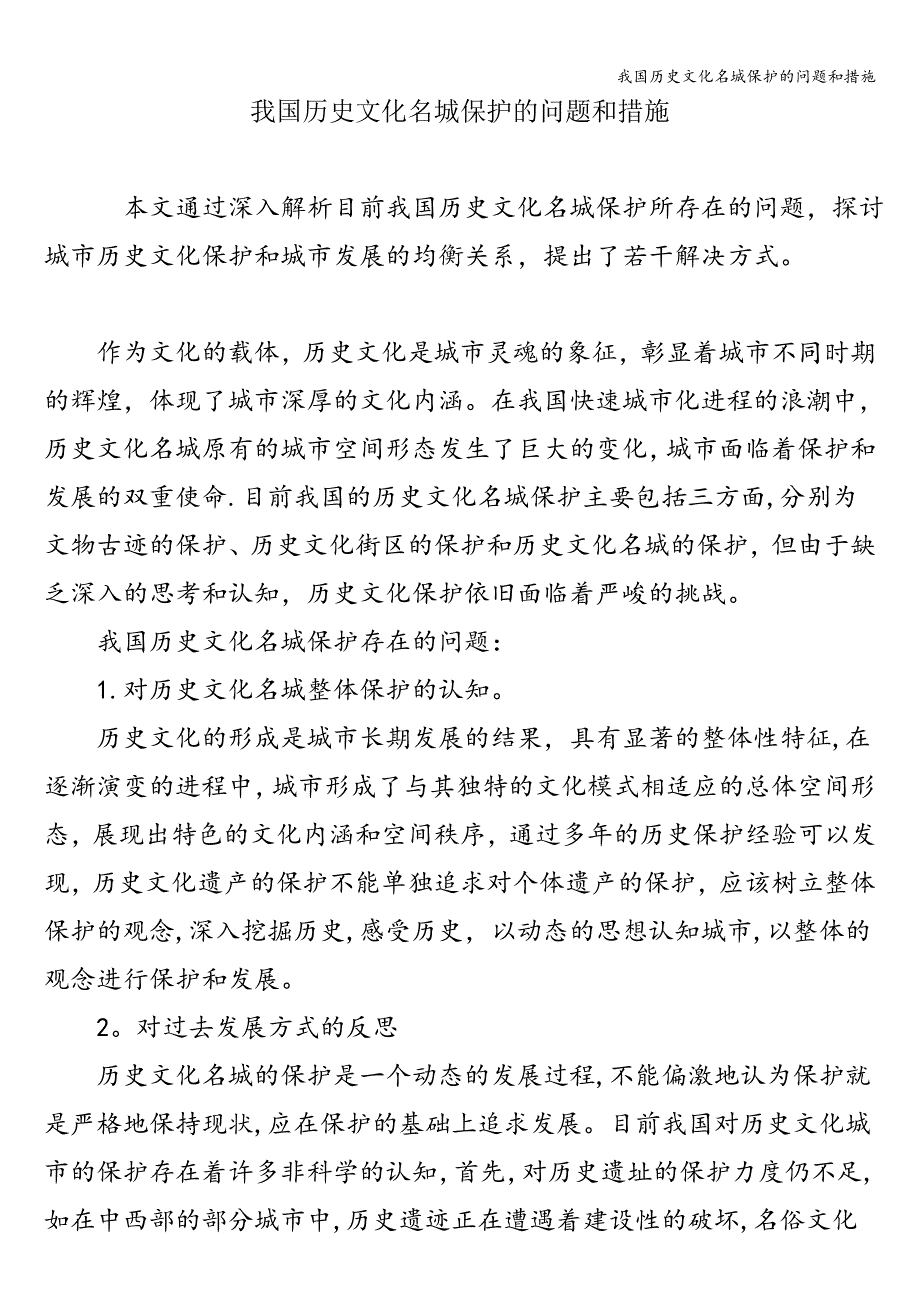 我国历史文化名城保护的问题和措施

我国历史文化名城保护的问题和措施

本文通过深入解析目前我国历史文化名城保护所存在的问题，探讨城市历史文化保护和城市发展的均衡关系，提出了若干解决方式。

作为文化的载体，历史文化是城市灵魂的象征，彰显着城市不同时期的辉煌，体现了城市深厚的文化内涵。在我国快速城市化进程的浪潮中，历史文化名城原有的城市空间形态发生了巨大的变化，城市面临着保护和发展的双重使命.目前我国的历史文化名城保护主要包括三方面，分别为文物古迹的保护、历史文化街区的保护和历史文化名城的保护，但由于缺乏深入的思考和认知，历史文化保护依旧面临着严峻的挑战。

我国历史文化名城保护存在的问题：

1.对历史文化名城整体保护的认知。

历史文化的形成是城市长期发展的结果，具有显著的整体性特征，在逐渐演变的进程中，城市形成了与其独特的文化模式相适应的总体空间形态，展现出特色的文化内涵和空间秩序，通过多年的历史保护经验可以发现，历史文化遗产的保护不能单独追求对个体遗产的保护，应该树立整体保护的观念，深入挖掘历史，感受历史，以动态的思想认知城市，以整体的观念进行保护和发展。

2。对过去发展方式的反思

历史文化名城的保护是一个动态的发展过程，不能偏激地认为保护就是严格地保持现状，应在保护的基础上追求发展。目前我国对历史文化城市的保护存在着许多非科学的认知，首先，对历史遗址的保护力度仍不足，如在中西部的部分城市中，历史遗迹正在遭遇着建设性的破坏，名俗文化